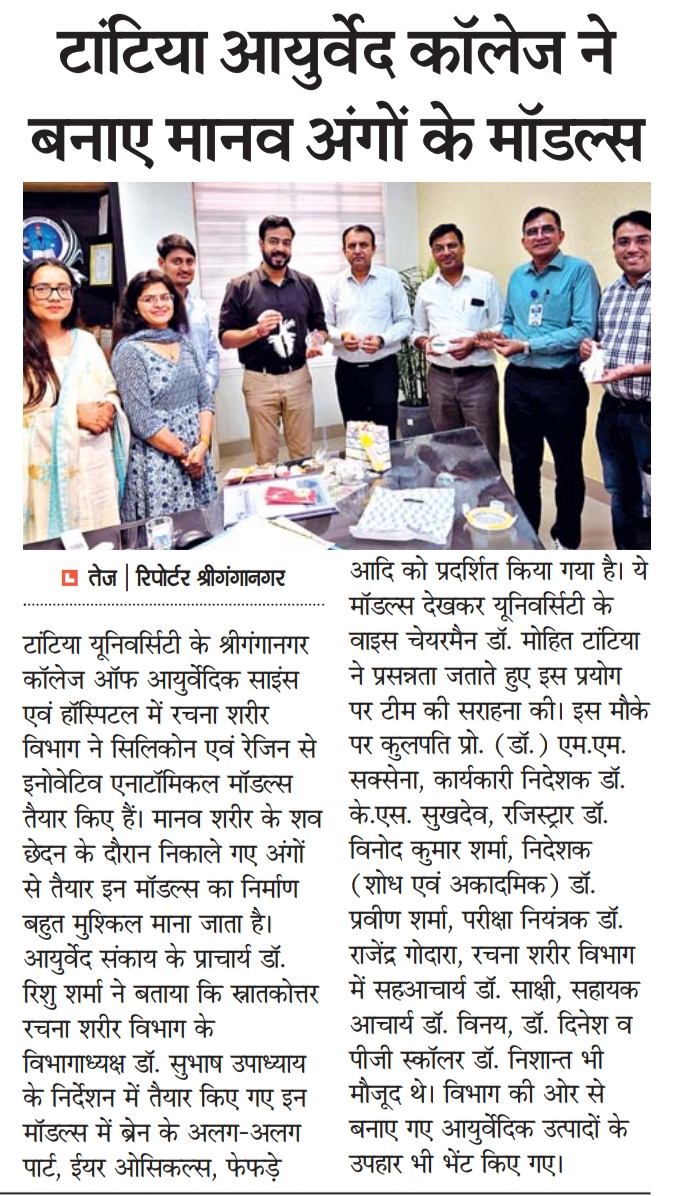 टांटिया आयुर्वेद कॉलेज ने बनाए मानव अंगों के मॉडल्स

तेज | रिपोर्टर श्रीगंगानगर

टांटिया यूनिवर्सिटी के श्रीगंगानगर कॉलेज ऑफ आयुर्वेदिक साइंस एवं हॉस्पिटल में रचना शरीर विभाग ने सिलिकोन एवं रेजिन से इनोवेटिव एनाटॉमिकल मॉडल्स तैयार किए हैं। मानव शरीर के शव छेदन के दौरान निकाले गए अंगों से तैयार इन मॉडल्स का निर्माण बहुत मुश्किल माना जाता है। आयुर्वेद संकाय के प्राचार्य डॉ. रिशु शर्मा ने बताया कि स्नातकोत्तर रचना शरीर विभाग के विभागाध्यक्ष डॉ. सुभाष उपाध्याय के निर्देशन में तैयार किए गए इन मॉडल्स में ब्रेन के अलग-अलग पार्ट, ईयर ओसिकल्स, फेफड़े आदि को प्रदर्शित किया गया है। ये मॉडल्स देखकर यूनिवर्सिटी के वाइस चेयरमैन डॉ. मोहित टांटिया ने प्रसन्नता जताते हुए इस प्रयोग पर टीम की सराहना की। इस मौके पर कुलपति प्रो. (डॉ.) एम.एम. सक्सेना, कार्यकारी निदेशक डॉ. के.एस. सुखदेव, रजिस्ट्रार डॉ. विनोद कुमार शर्मा, निदेशक (शोध एवं अकादमिक) डॉ. प्रवीण शर्मा, परीक्षा नियंत्रक डॉ. राजेंद्र गोदारा, रचना शरीर विभाग में सहआचार्य डॉ. साक्षी, सहायक आचार्य डॉ. विनय, डॉ. दिनेश व पीजी स्कॉलर डॉ. निशान्त भी मौजूद थे। विभाग की ओर से बनाए गए आयुर्वेदिक उत्पादों के उपहार भी भेंट किए गए।